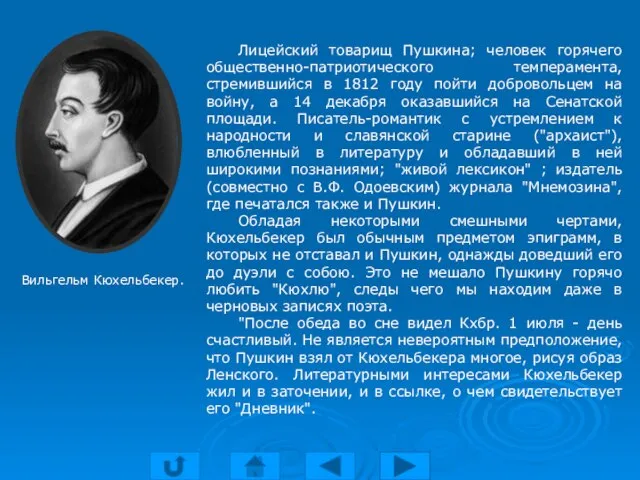 Вильгельм Кюхельбекер.

Лицейский товарищ Пушкина; человек горячего общественно-патриотического темперамента, стремившийся в 1812 году пойти добровольцем на войну, а 14 декабря оказавшийся на Сенатской площади. Писатель-романтик с устремлением к народности и славянской старине ("архаист"), влюбленный в литературу и обладавший в ней широкими познаниями; "живой лексикон" ; издатель (совместно с В.Ф. Одоевским) журнала "Мнемозина", где печатался также и Пушкин.

Обладая некоторыми смешными чертами, Кюхельбекер был обычным предметом эпиграмм, в которых не отставал и Пушкин, однажды доведший его до дуэли с собою. Это не мешало Пушкину горячо любить "Кюхлю", следы чего мы находим даже в черновых записях поэта.

"После обеда во сне видел Кхбр. 1 июля - день счастливый. Не является невероятным предположение, что Пушкин взял от Кюхельбекера многое, рисуя образ Ленского. Литературными интересами Кюхельбекер жил и в заточении, и в ссылке, о чем свидетельствует его "Дневник".